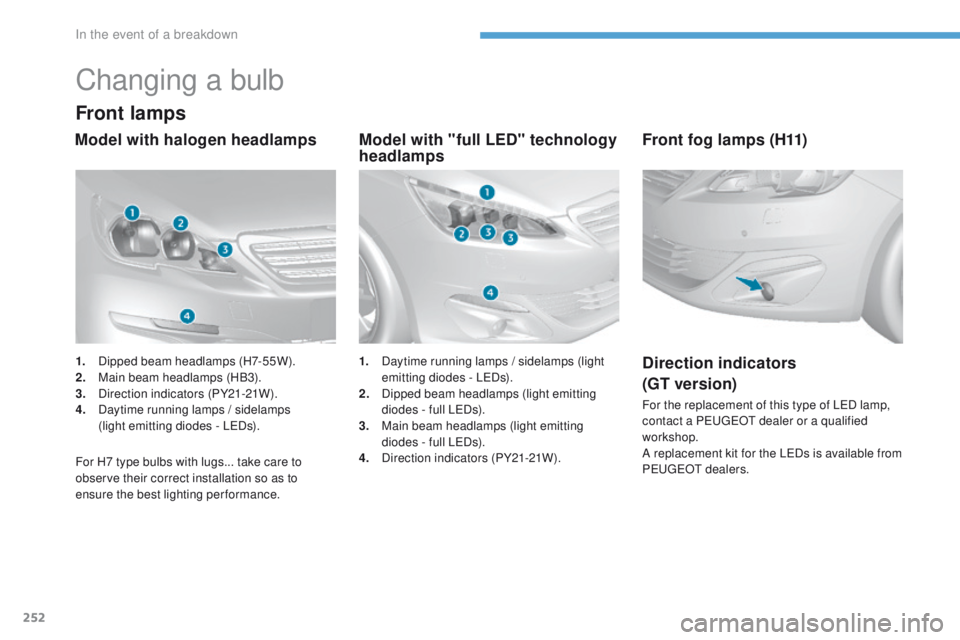 In the event of a breakdown

Changing a bulb

Front lamps

Model with halogen headlamps

1
2
3
4

1. Dipped beam headlamps (H7-55W).
2. Main beam headlamps (HB3).
3. Direction indicators (PY21-21W).
4. Daytime running lamps / sidelamps (light emitting diodes - LEDs).

For H7 type bulbs with lugs... take care to observe their correct installation so as to ensure the best lighting performance.

Model with "full LED" technology headlamps

1
2
3
3
4

1. Daytime running lamps / sidelamps (light emitting diodes - LEDs).
2. Dipped beam headlamps (light emitting diodes - full LEDs).
3. Main beam headlamps (light emitting diodes - full LEDs).
4. Direction indicators (PY21-21W).

Front fog lamps (H11)

Direction indicators (GT version)

For the replacement of this type of LED lamp, contact a PEUGEOT dealer or a qualified workshop.
A replacement kit for the LEDs is available from PEUGEOT dealers.

252

carmanualsonline.info